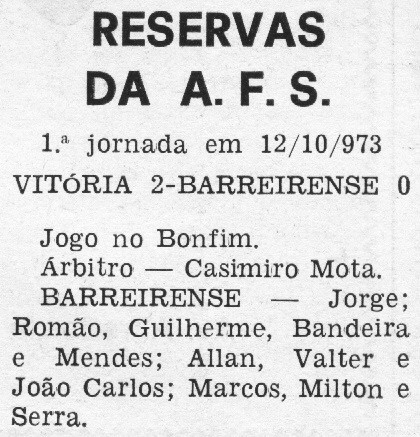 RESERVAS DA A. F. S.

1.ª jornada em 12/10/973

VITÓRIA 2-BARREIRENSE 0

Jogo no Bonfim.

Árbitro — Casimiro Mota.

BARREIRENSE — Jorge; Romão, Guilherme, Bandeira e Mendes; Allan, Valter e João Carlos; Marcos, Milton e Serra.